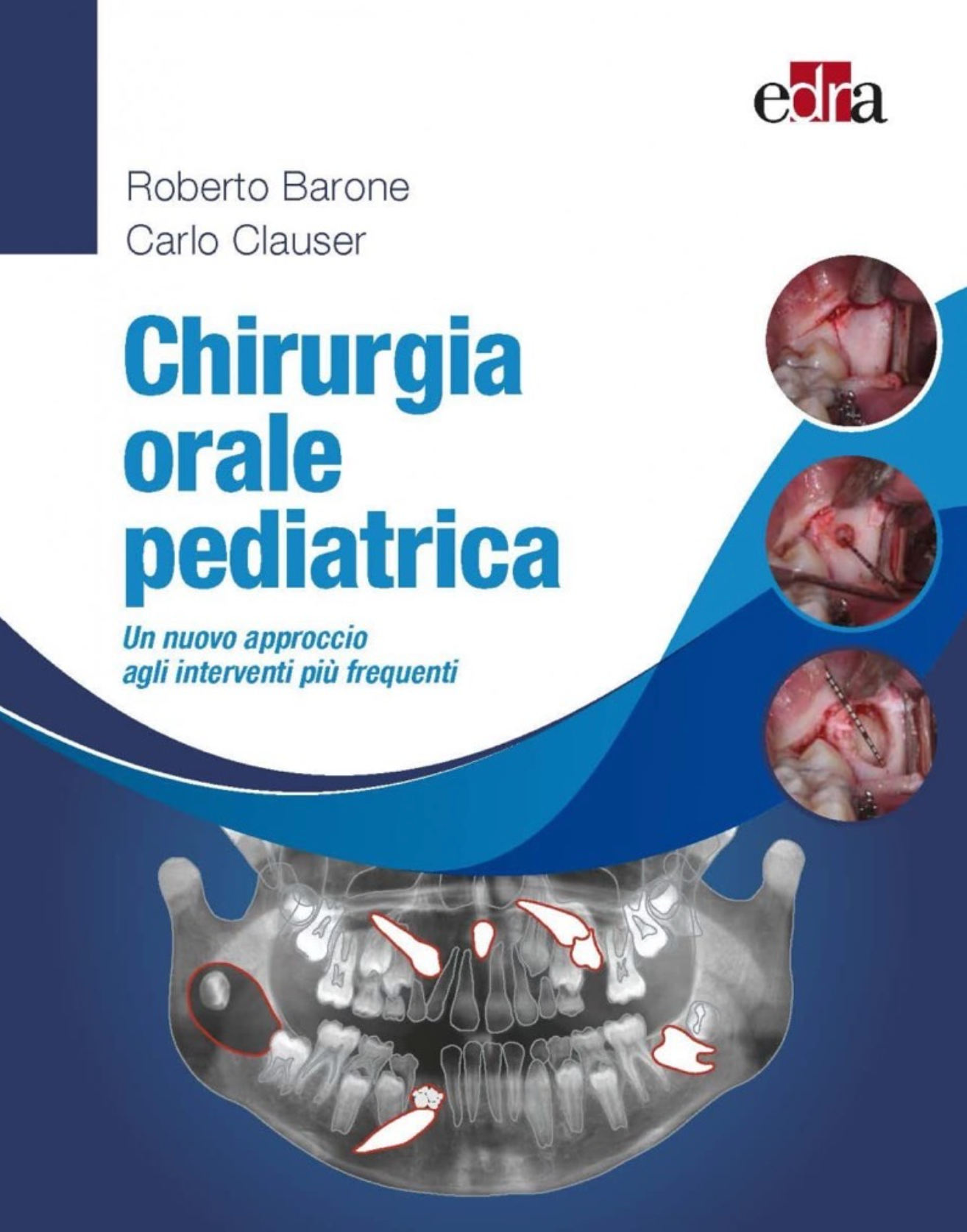 edra

Roberto Barone
Carlo Clauser

Chirurgia orale pediatrica

Un nuovo approccio agli interventi più frequenti